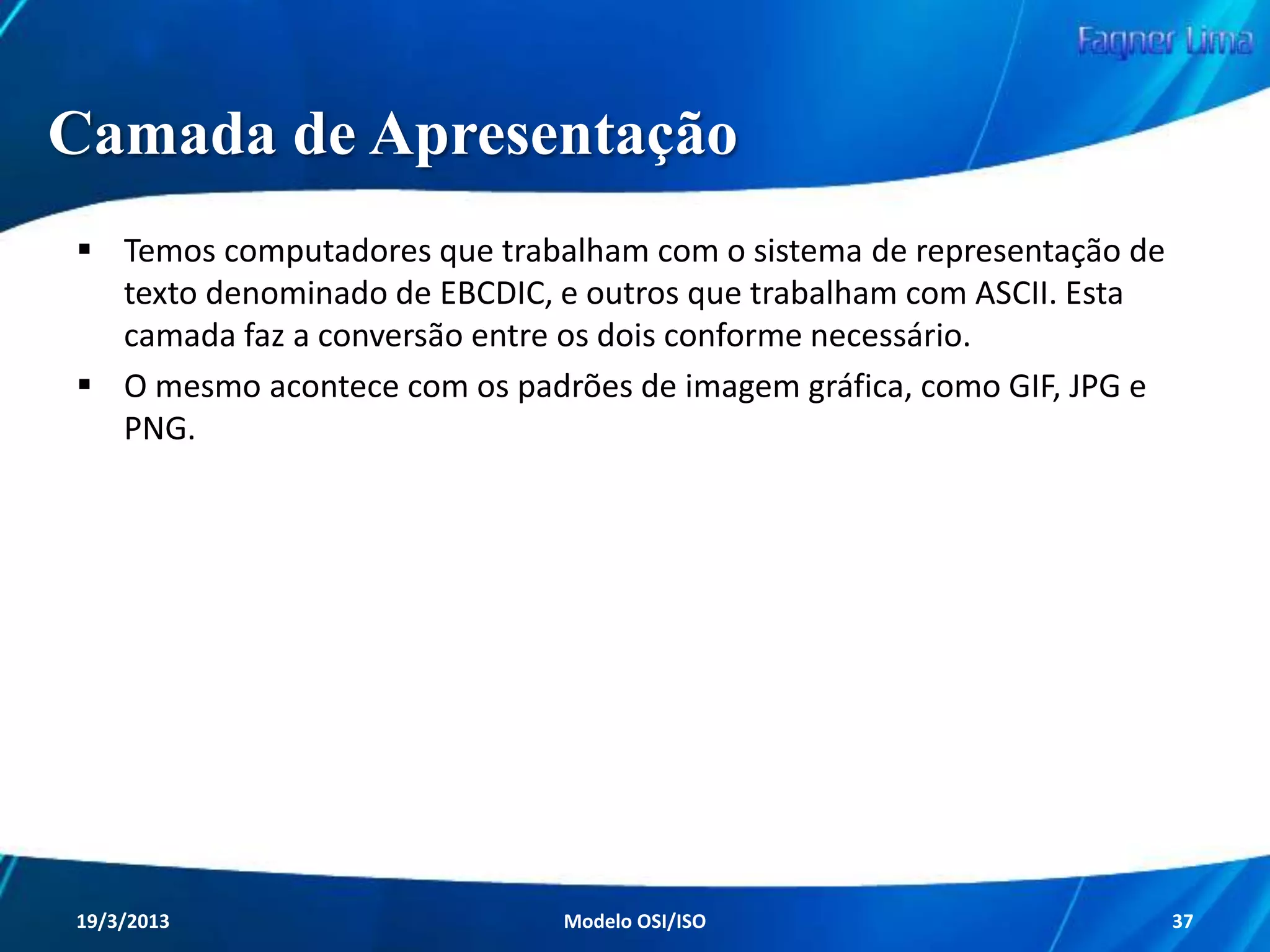 Fagner Lima

Camada de Apresentação

▪ Temos computadores que trabalham com o sistema de representação de texto denominado de EBCDIC, e outros que trabalham com ASCII. Esta camada faz a conversão entre os dois conforme necessário.

▪ O mesmo acontece com os padrões de imagem gráfica, como GIF, JPG e PNG.

19/3/2013 Modelo OSI/ISO 37